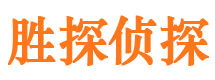 胜探侦探